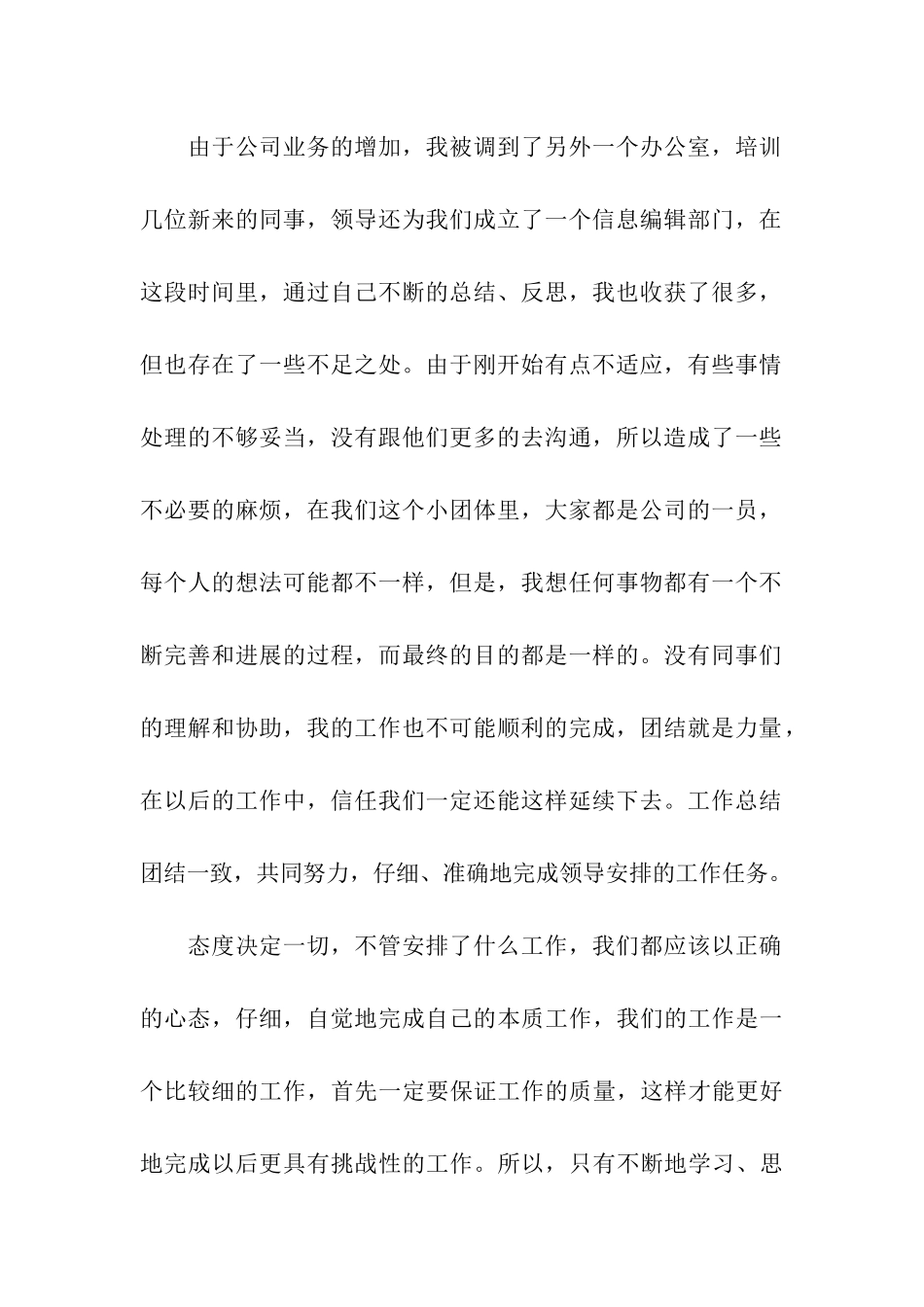 由于公司业务的增加，我被调到了另外一个办公室，培训几位新来的同事，领导还为我们成立了一个信息编辑部门，在这段时间里，通过自己不断的总结、反思，我也收获了很多，但也存在了一些不足之处。由于刚开始有点不适应，有些事情处理的不够妥当，没有跟他们更多的去沟通，所以造成了一些不必要的麻烦，在我们这个小团体里，大家都是公司的一员，每个人的想法可能都不一样，但是，我想任何事物都有一个不断完善和进展的过程，而最终的目的都是一样的。没有同事们的理解和协助，我的工作也不可能顺利的完成，团结就是力量，在以后的工作中，信任我们一定还能这样延续下去。工作总结团结一致，共同努力，仔细、准确地完成领导安排的工作任务。

态度决定一切，不管安排了什么工作，我们都应该以正确的心态，仔细，自觉地完成自己的本质工作，我们的工作是一个比较细的工作，首先一定要保证工作的质量，这样才能更好地完成以后更具有挑战性的工作。所以，只有不断地学习、思